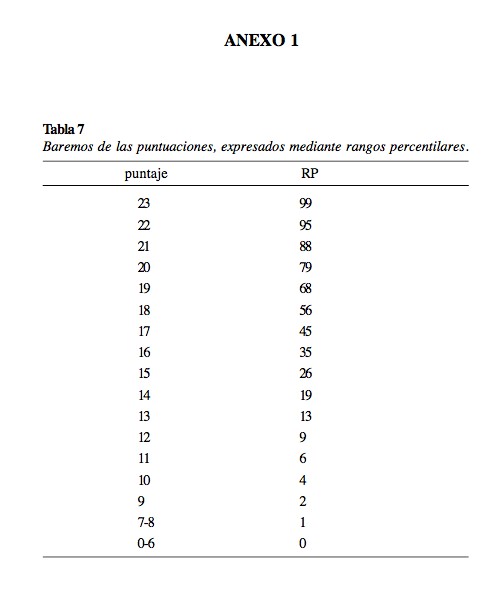 ANEXO 1

Tabla 7
Baremos de las puntuaciones, expresados mediante rangos percentilares.

| puntaje | RP |
|---|---|
| 23 | 99 |
| 22 | 95 |
| 21 | 88 |
| 20 | 79 |
| 19 | 68 |
| 18 | 56 |
| 17 | 45 |
| 16 | 35 |
| 15 | 26 |
| 14 | 19 |
| 13 | 13 |
| 12 | 9 |
| 11 | 6 |
| 10 | 4 |
| 9 | 2 |
| 7-8 | 1 |
| 0-6 | 0 |